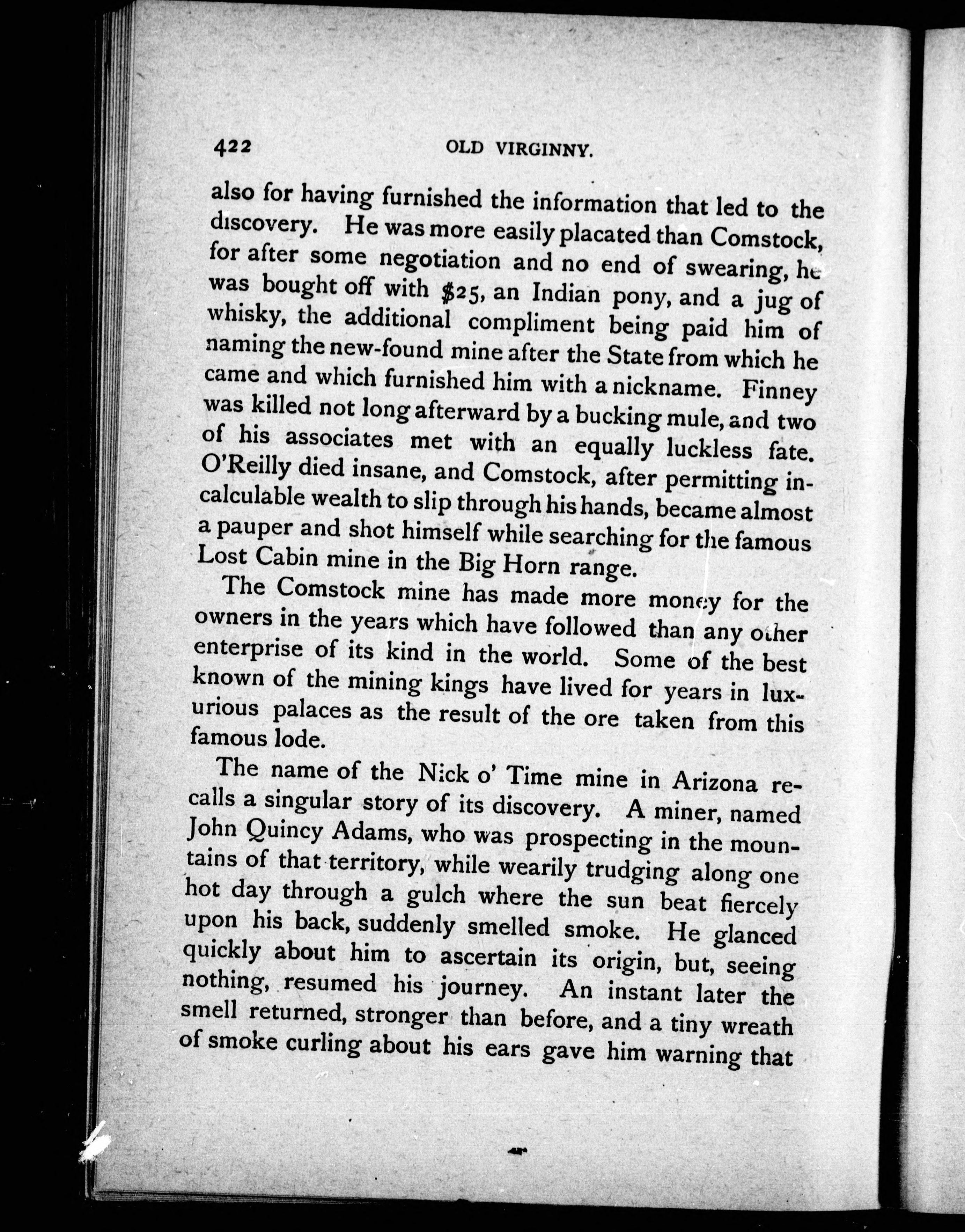 422 OLD VIRGINNY.

also for having furnished the information that led to the discovery. He was more easily placated than Comstock, for after some negotiation and no end of swearing, he was bought off with $25, an Indian pony, and a jug of whisky, the additional compliment being paid him of naming the new-found mine after the State from which he came and which furnished him with a nickname. Finney was killed not long afterward by a bucking mule, and two of his associates met with an equally luckless fate. O'Reilly died insane, and Comstock, after permitting incalculable wealth to slip through his hands, became almost a pauper and shot himself while searching for the famous Lost Cabin mine in the Big Horn range.

The Comstock mine has made more money for the owners in the years which have followed than any other enterprise of its kind in the world. Some of the best known of the mining kings have lived for years in luxurious palaces as the result of the ore taken from this famous lode.

The name of the Nick o' Time mine in Arizona recalls a singular story of its discovery. A miner, named John Quincy Adams, who was prospecting in the mountains of that territory, while wearily trudging along one hot day through a gulch where the sun beat fiercely upon his back, suddenly smelled smoke. He glanced quickly about him to ascertain its origin, but, seeing nothing, resumed his journey. An instant later the smell returned, stronger than before, and a tiny wreath of smoke curling about his ears gave him warning that